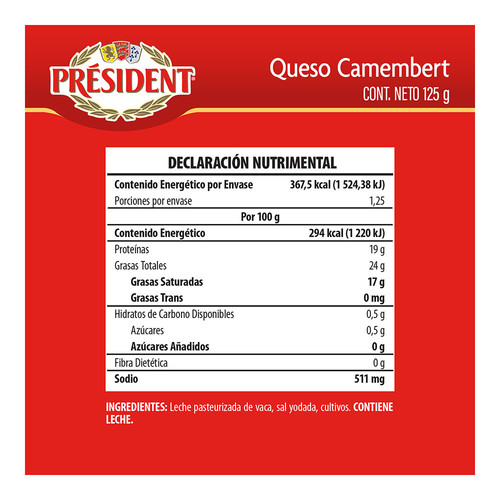 PRÉSIDENT

Queso Camembert
CONT. NETO 125 g

DECLARACIÓN NUTRIMENTAL

| | |
|---|---|
| Contenido Energético por Envase | 367,5 kcal (1 524,38 kJ) |
| Porciones por envase | 1,25 |
| Por 100 g | |
| Contenido Energético | 294 kcal (1 220 kJ) |
| Proteínas | 19 g |
| Grasas Totales | 24 g |
| Grasas Saturadas | 17 g |
| Grasas Trans | 0 mg |
| Hidratos de Carbono Disponibles | 0,5 g |
| Azúcares | 0,5 g |
| Azúcares Añadidos | 0 g |
| Fibra Dietética | 0 g |
| Sodio | 511 mg |

INGREDIENTES: Leche pasteurizada de vaca, sal yodada, cultivos. CONTIENE LECHE.